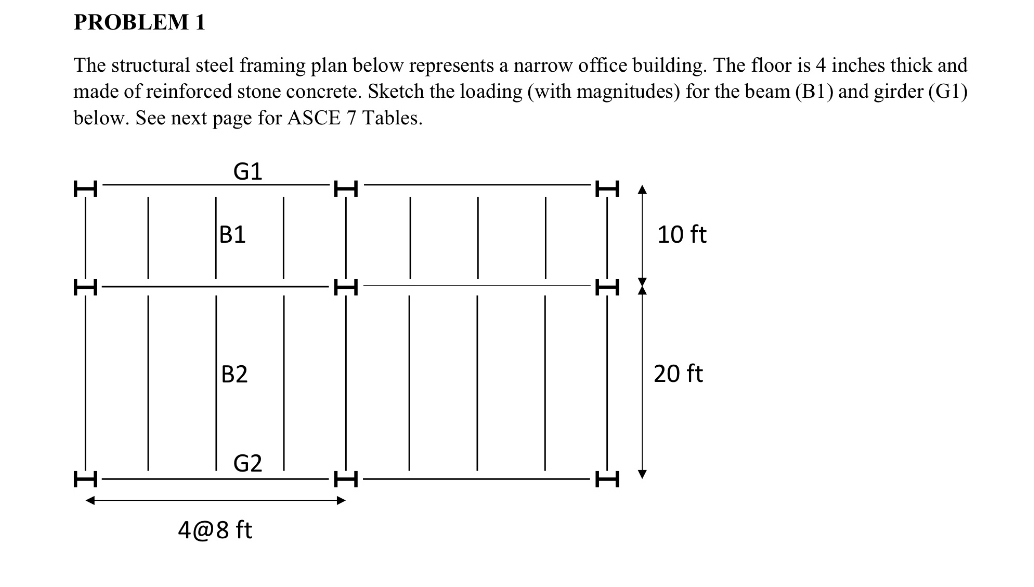 PROBLEM 1

The structural steel framing plan below represents a narrow office building. The floor is 4 inches thick and made of reinforced stone concrete. Sketch the loading (with magnitudes) for the beam (B1) and girder (G1) below. See next page for ASCE 7 Tables.

G1
B1
10 ft
B2
20 ft
G2
4@8 ft